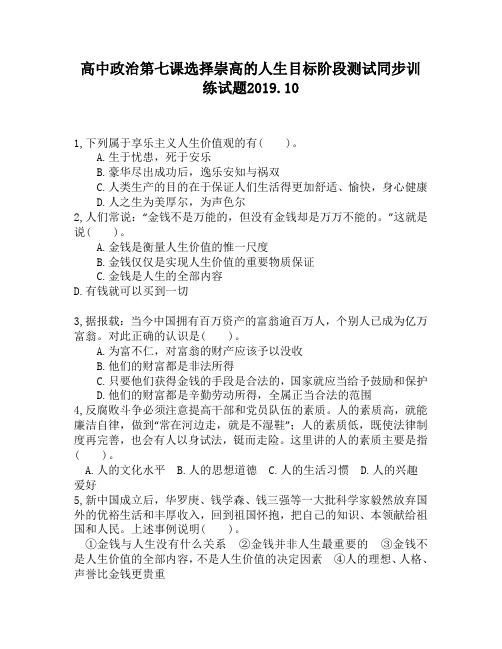 高中政治第七课选择崇高的人生目标阶段测试同步训练试题2019.10

1,下列属于享乐主义人生价值观的有(　　)。
A.生于忧患，死于安乐
B.豪华尽出成功后，逸乐安知与祸双
C.人类生产的目的在于保证人们生活得更加舒适、愉快，身心健康
D.人之生为美厚尔，为声色尔
2,人们常说：“金钱不是万能的，但没有金钱却是万万不能的。”这就是说(　　)。
A.金钱是衡量人生价值的惟一尺度
B.金钱仅仅是实现人生价值的重要物质保证
C.金钱是人生的全部内容
D.有钱就可以买到一切

3,据报载：当今中国拥有百万资产的富翁逾百万人，个别人已成为亿万富翁。对此正确的认识是(　　)。
A.为富不仁，对富翁的财产应该予以没收
B.他们的财富都是非法所得
C.只要他们获得金钱的手段是合法的，国家就应当给予鼓励和保护
D.他们的财富都是辛勤劳动所得，全属正当合法的范围
4,反腐败斗争必须注意提高干部和党员队伍的素质。人的素质高，就能廉洁自律，做到“常在河边走，就是不湿鞋”；人的素质低，既使法律制度再完善，也会有人以身试法，铤而走险。这里讲的人的素质主要是指(　　)。
A.人的文化水平　B.人的思想道德　C.人的生活习惯　D.人的兴趣爱好
5,新中国成立后，华罗庚、钱学森、钱三强等一大批科学家毅然放弃国外的优裕生活和丰厚收入，回到祖国怀抱，把自己的知识、本领献给祖国和人民。上述事例说明(　　)。
①金钱与人生没有什么关系　②金钱并非人生最重要的　③金钱不是人生价值的全部内容，不是人生价值的决定因素　④人的理想、人格、声誉比金钱更贵重